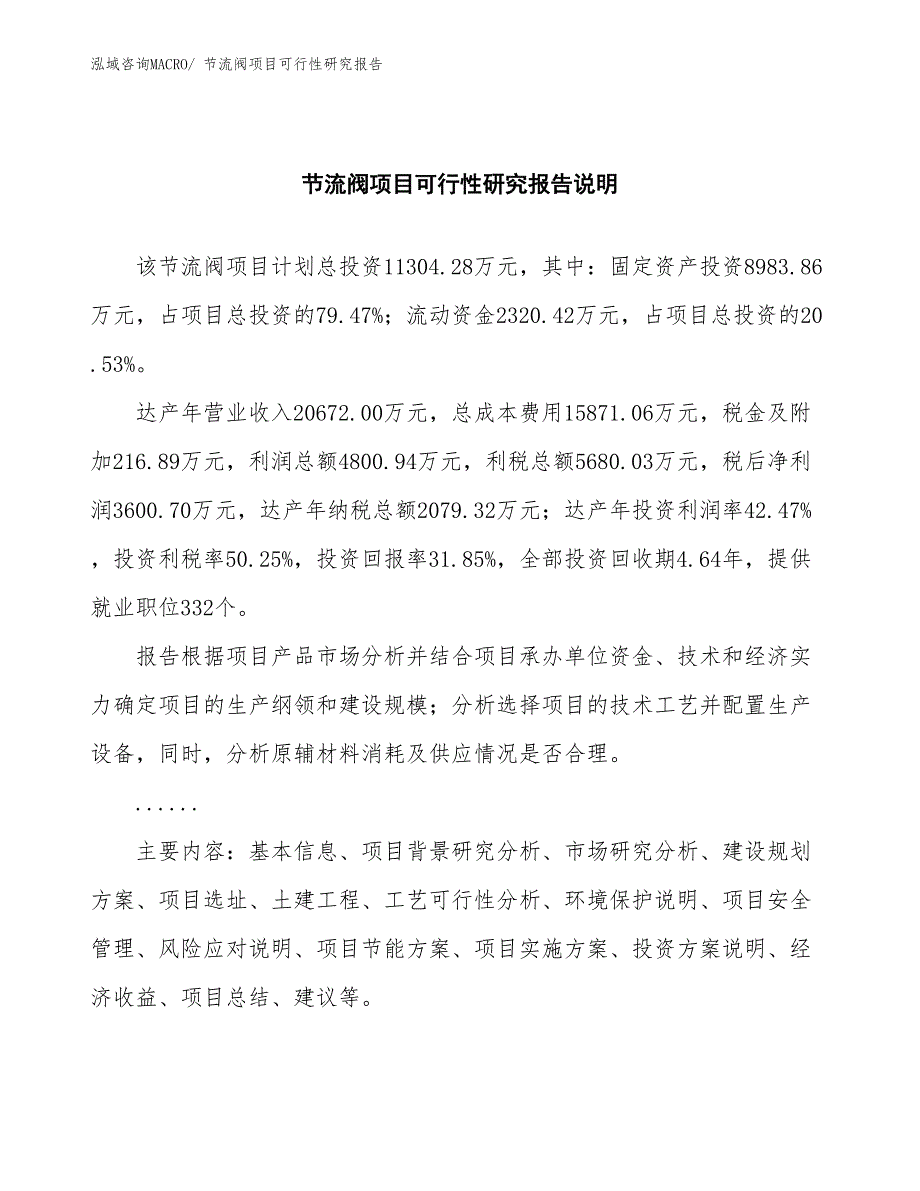 泓域咨询MACRO/ 节流阀项目可行性研究报告

节流阀项目可行性研究报告说明

该节流阀项目计划总投资11304.28万元，其中：固定资产投资8983.86万元，占项目总投资的79.47%；流动资金2320.42万元，占项目总投资的20.53%。

达产年营业收入20672.00万元，总成本费用15871.06万元，税金及附加216.89万元，利润总额4800.94万元，利税总额5680.03万元，税后净利润3600.70万元，达产年纳税总额2079.32万元；达产年投资利润率42.47%，投资利税率50.25%，投资回报率31.85%，全部投资回收期4.64年，提供就业职位332个。

报告根据项目产品市场分析并结合项目承办单位资金、技术和经济实力确定项目的生产纲领和建设规模；分析选择项目的技术工艺并配置生产设备，同时，分析原辅材料消耗及供应情况是否合理。

......

主要内容：基本信息、项目背景研究分析、市场研究分析、建设规划方案、项目选址、土建工程、工艺可行性分析、环境保护说明、项目安全管理、风险应对说明、项目节能方案、项目实施方案、投资方案说明、经济收益、项目总结、建议等。